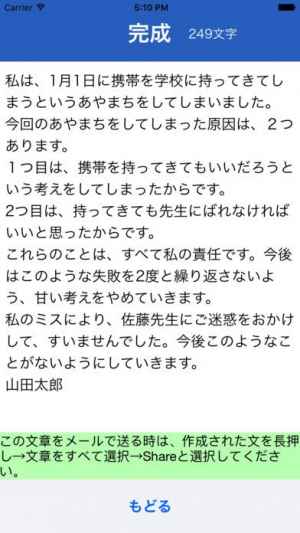 Carrier 5:10 PM

完成 249文字

私は、1月1日に携帯を学校に持ってきてしまうというあやまちをしてしまいました。
今回のあやまちをしてしまった原因は、２つあります。
１つ目は、携帯を持ってきてもいいだろうという考えをしてしまったからです。
2つ目は、持ってきても先生にばれなければいいと思ったからです。
これらのことは、すべて私の責任です。今後はこのような失敗を2度と繰り返さないよう、甘い考えをやめていきます。
私のミスにより、佐藤先生にご迷惑をおかけして、すいませんでした。今後このようなことがないようにしていきます。
山田太郎

この文章をメールで送る時は、作成された文を長押し→文章をすべて選択→Shareと選択してください。

もどる